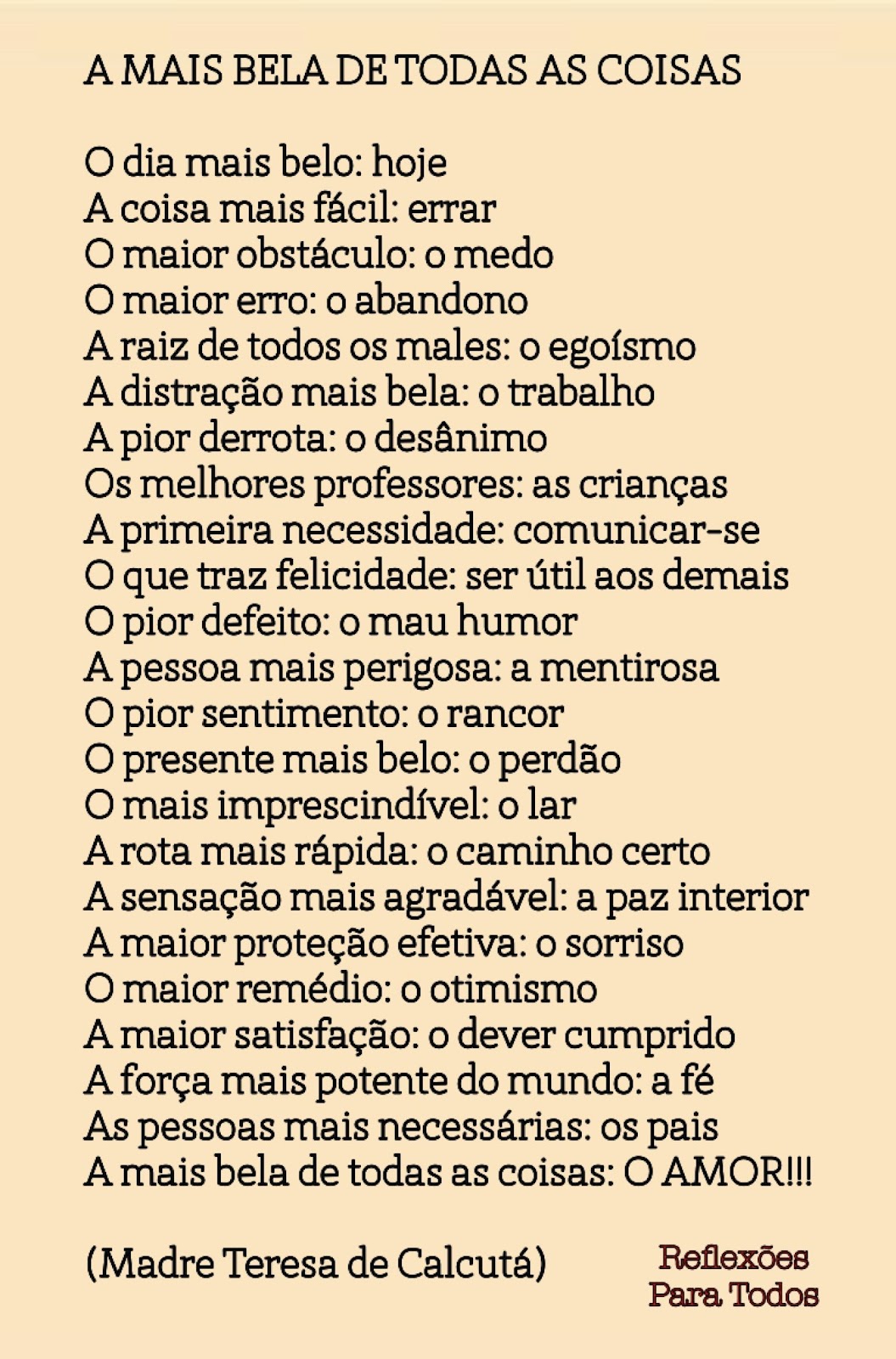 A MAIS BELA DE TODAS AS COISAS

O dia mais belo: hoje
A coisa mais fácil: errar
O maior obstáculo: o medo
O maior erro: o abandono
A raiz de todos os males: o egoísmo
A distração mais bela: o trabalho
A pior derrota: o desânimo
Os melhores professores: as crianças
A primeira necessidade: comunicar-se
O que traz felicidade: ser útil aos demais
O pior defeito: o mau humor
A pessoa mais perigosa: a mentirosa
O pior sentimento: o rancor
O presente mais belo: o perdão
O mais imprescindível: o lar
A rota mais rápida: o caminho certo
A sensação mais agradável: a paz interior
A maior proteção efetiva: o sorriso
O maior remédio: o otimismo
A maior satisfação: o dever cumprido
A força mais potente do mundo: a fé
As pessoas mais necessárias: os pais
A mais bela de todas as coisas: O AMOR!!!

(Madre Teresa de Calcutá)

Reflexões
Para Todos